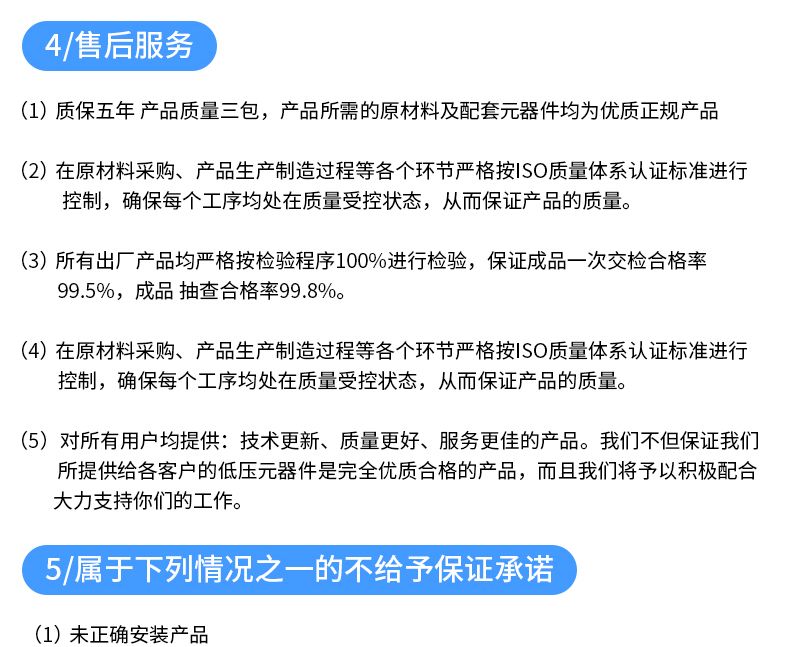 4/售后服务

(1) 质保五年 产品质量三包，产品所需的原材料及配套元器件均为优质正规产品

(2) 在原材料采购、产品生产制造过程等各个环节严格按ISO质量体系认证标准进行控制，确保每个工序均处在质量受控状态，从而保证产品的质量。

(3) 所有出厂产品均严格按检验程序100%进行检验，保证成品一次交检合格率99.5%，成品 抽查合格率99.8%。

(4) 在原材料采购、产品生产制造过程等各个环节严格按ISO质量体系认证标准进行控制，确保每个工序均处在质量受控状态，从而保证产品的质量。

(5) 对所有用户均提供：技术更新、质量更好、服务更佳的产品。我们不但保证我们所提供给各客户的低压元器件是完全优质合格的产品，而且我们将予以积极配合大力支持你们的工作。

5/属于下列情况之一的不给予保证承诺

(1) 未正确安装产品